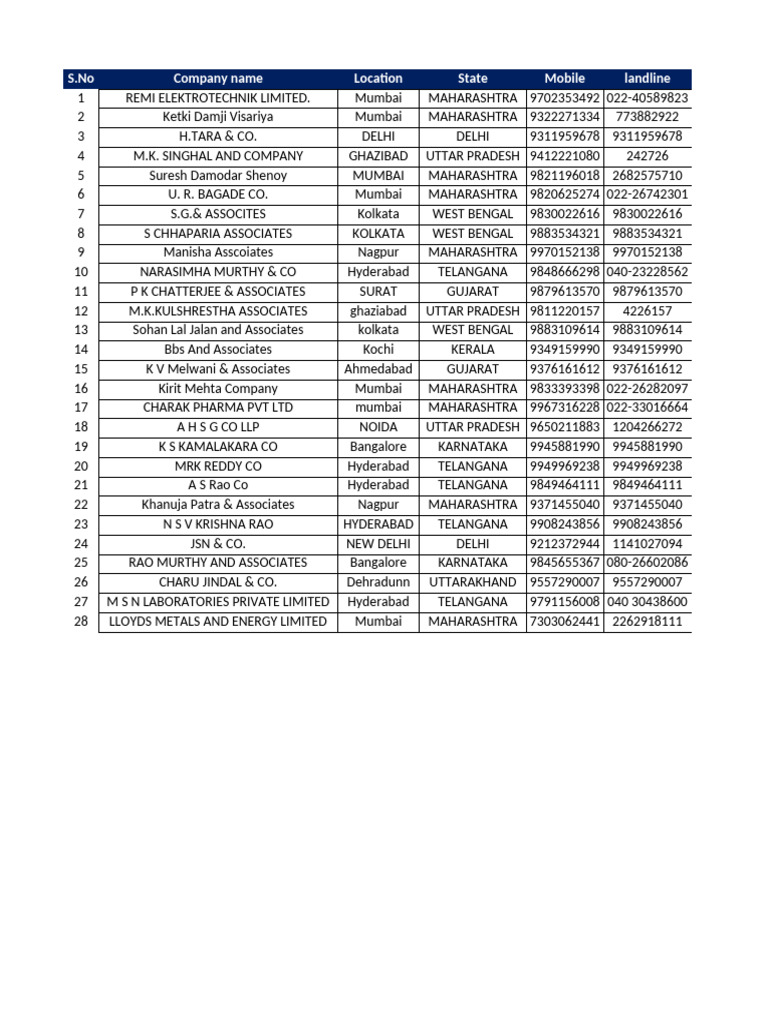 | S.No | Company name | Location | State | Mobile | landline |
|---|---|---|---|---|---|
| 1 | REMI ELEKTROTECHNIK LIMITED. | Mumbai | MAHARASHTRA | 9702353492 | 022-40589823 |
| 2 | Ketki Damji Visariya | Mumbai | MAHARASHTRA | 9322271334 | 773882922 |
| 3 | H.TARA & CO. | DELHI | DELHI | 9311959678 | 9311959678 |
| 4 | M.K. SINGHAL AND COMPANY | GHAZIBAD | UTTAR PRADESH | 9412221080 | 242726 |
| 5 | Suresh Damodar Shenoy | MUMBAI | MAHARASHTRA | 9821196018 | 2682575710 |
| 6 | U. R. BAGADE CO. | Mumbai | MAHARASHTRA | 9820625274 | 022-26742301 |
| 7 | S.G.& ASSOCITES | Kolkata | WEST BENGAL | 9830022616 | 9830022616 |
| 8 | S CHHAPARIA ASSOCIATES | KOLKATA | WEST BENGAL | 9883534321 | 9883534321 |
| 9 | Manisha Asscoiates | Nagpur | MAHARASHTRA | 9970152138 | 9970152138 |
| 10 | NARASIMHA MURTHY & CO | Hyderabad | TELANGANA | 9848666298 | 040-23228562 |
| 11 | P K CHATTERJEE & ASSOCIATES | SURAT | GUJARAT | 9879613570 | 9879613570 |
| 12 | M.K.KULSHRESTHA ASSOCIATES | ghaziabad | UTTAR PRADESH | 9811220157 | 4226157 |
| 13 | Sohan Lal Jalan and Associates | kolkata | WEST BENGAL | 9883109614 | 9883109614 |
| 14 | Bbs And Associates | Kochi | KERALA | 9349159990 | 9349159990 |
| 15 | K V Melwani & Associates | Ahmedabad | GUJARAT | 9376161612 | 9376161612 |
| 16 | Kirit Mehta Company | Mumbai | MAHARASHTRA | 9833393398 | 022-26282097 |
| 17 | CHARAK PHARMA PVT LTD | mumbai | MAHARASHTRA | 9967316228 | 022-33016664 |
| 18 | A H S G CO LLP | NOIDA | UTTAR PRADESH | 9650211883 | 1204266272 |
| 19 | K S KAMALAKARA CO | Bangalore | KARNATAKA | 9945881990 | 9945881990 |
| 20 | MRK REDDY CO | Hyderabad | TELANGANA | 9949969238 | 9949969238 |
| 21 | A S Rao Co | Hyderabad | TELANGANA | 9849464111 | 9849464111 |
| 22 | Khanuja Patra & Associates | Nagpur | MAHARASHTRA | 9371455040 | 9371455040 |
| 23 | N S V KRISHNA RAO | HYDERABAD | TELANGANA | 9908243856 | 9908243856 |
| 24 | JSN & CO. | NEW DELHI | DELHI | 9212372944 | 1141027094 |
| 25 | RAO MURTHY AND ASSOCIATES | Bangalore | KARNATAKA | 9845655367 | 080-26602086 |
| 26 | CHARU JINDAL & CO. | Dehradunn | UTTARAKHAND | 9557290007 | 9557290007 |
| 27 | M S N LABORATORIES PRIVATE LIMITED | Hyderabad | TELANGANA | 9791156008 | 040 30438600 |
| 28 | LLOYDS METALS AND ENERGY LIMITED | Mumbai | MAHARASHTRA | 7303062441 | 2262918111 |